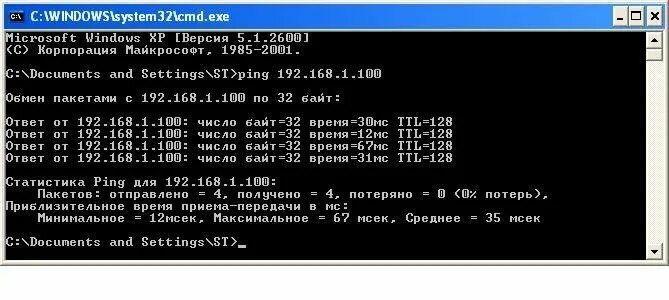 C:\WINDOWS\system32\cmd.exe

Microsoft Windows XP [Версия 5.1.2600]
(C) Корпорация Майкрософт, 1985-2001.

C:\Documents and Settings\ST>ping 192.168.1.100

Обмен пакетами с 192.168.1.100 по 32 байт:

Ответ от 192.168.1.100: число байт=32 время=30мс TTL=128
Ответ от 192.168.1.100: число байт=32 время=12мс TTL=128
Ответ от 192.168.1.100: число байт=32 время=67мс TTL=128
Ответ от 192.168.1.100: число байт=32 время=31мс TTL=128

Статистика Ping для 192.168.1.100:
Пакетов: отправлено = 4, получено = 4, потеряно = 0 (0% потерь),
Приблизительное время приема-передачи в мс:
Минимальное = 12мсек, Максимальное = 67 мсек, Среднее = 35 мсек

C:\Documents and Settings\ST>_